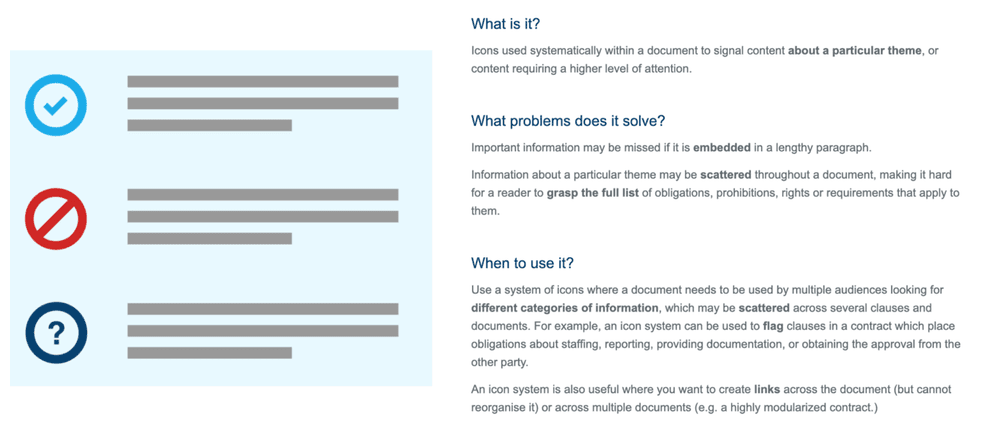 ?

What is it?

Icons used systematically within a document to signal content about a particular theme, or content requiring a higher level of attention.

What problems does it solve?

Important information may be missed if it is embedded in a lengthy paragraph.

Information about a particular theme may be scattered throughout a document, making it hard for a reader to grasp the full list of obligations, prohibitions, rights or requirements that apply to them.

When to use it?

Use a system of icons where a document needs to be used by multiple audiences looking for different categories of information, which may be scattered across several clauses and documents. For example, an icon system can be used to flag clauses in a contract which place obligations about staffing, reporting, providing documentation, or obtaining the approval from the other party.

An icon system is also useful where you want to create links across the document (but cannot reorganise it) or across multiple documents (e.g. a highly modularized contract.)